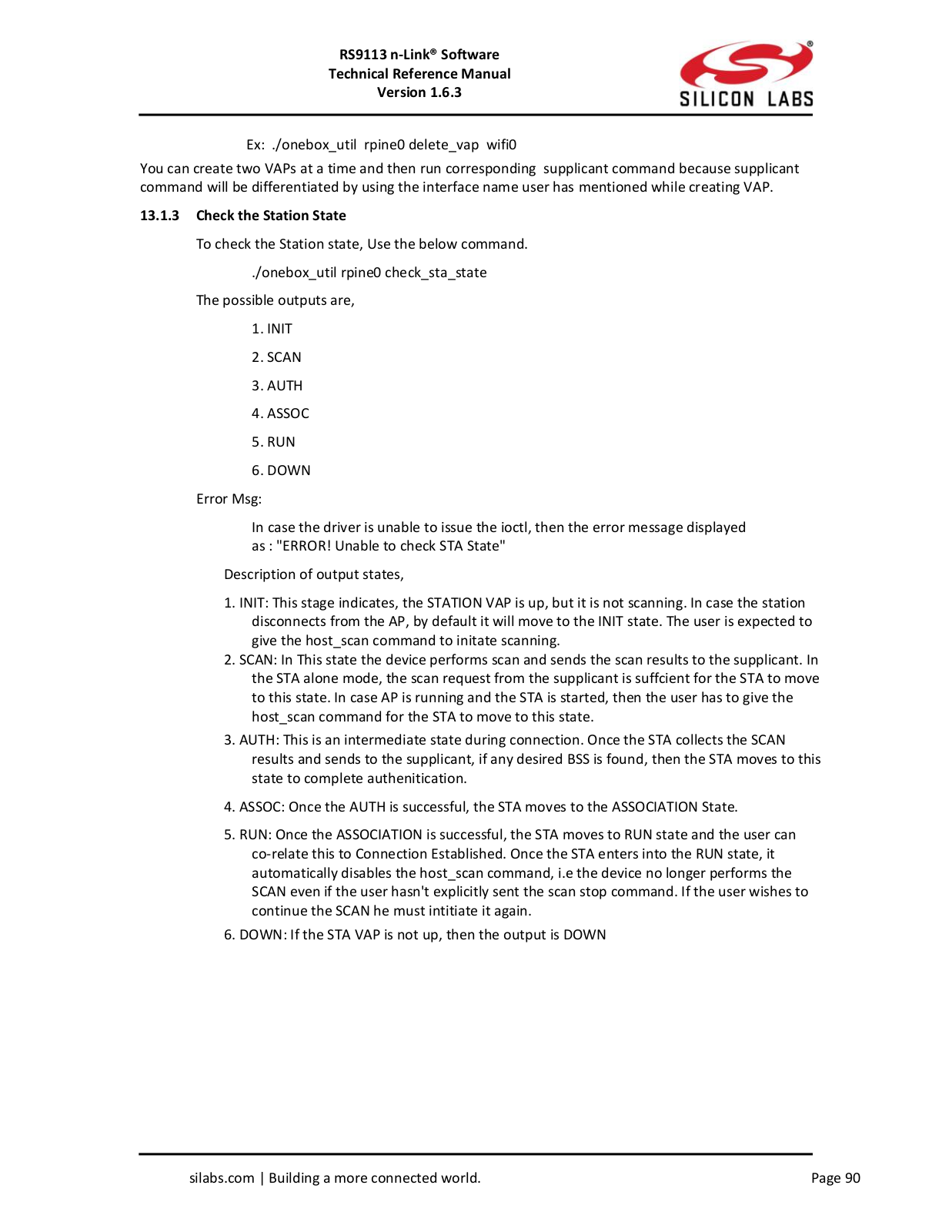 RS9113 n-Link® Software
Technical Reference Manual
Version 1.6.3

SILICON LABS

Ex: ./onebox_util rpine0 delete_vap wifi0

You can create two VAPs at a time and then run corresponding supplicant command because supplicant command will be differentiated by using the interface name user has mentioned while creating VAP.

13.1.3 Check the Station State

To check the Station state, Use the below command.

./onebox_util rpine0 check_sta_state

The possible outputs are,

1. INIT

2. SCAN

3. AUTH

4. ASSOC

5. RUN

6. DOWN

Error Msg:

In case the driver is unable to issue the ioctl, then the error message displayed as : "ERROR! Unable to check STA State"

Description of output states,

1. INIT: This stage indicates, the STATION VAP is up, but it is not scanning. In case the station disconnects from the AP, by default it will move to the INIT state. The user is expected to give the host_scan command to initate scanning.

2. SCAN: In This state the device performs scan and sends the scan results to the supplicant. In the STA alone mode, the scan request from the supplicant is suffcient for the STA to move to this state. In case AP is running and the STA is started, then the user has to give the host_scan command for the STA to move to this state.

3. AUTH: This is an intermediate state during connection. Once the STA collects the SCAN results and sends to the supplicant, if any desired BSS is found, then the STA moves to this state to complete authenitication.

4. ASSOC: Once the AUTH is successful, the STA moves to the ASSOCIATION State.

5. RUN: Once the ASSOCIATION is successful, the STA moves to RUN state and the user can co-relate this to Connection Established. Once the STA enters into the RUN state, it automatically disables the host_scan command, i.e the device no longer performs the SCAN even if the user hasn't explicitly sent the scan stop command. If the user wishes to continue the SCAN he must intitiate it again.

6. DOWN: If the STA VAP is not up, then the output is DOWN

silabs.com | Building a more connected world.

Page 90